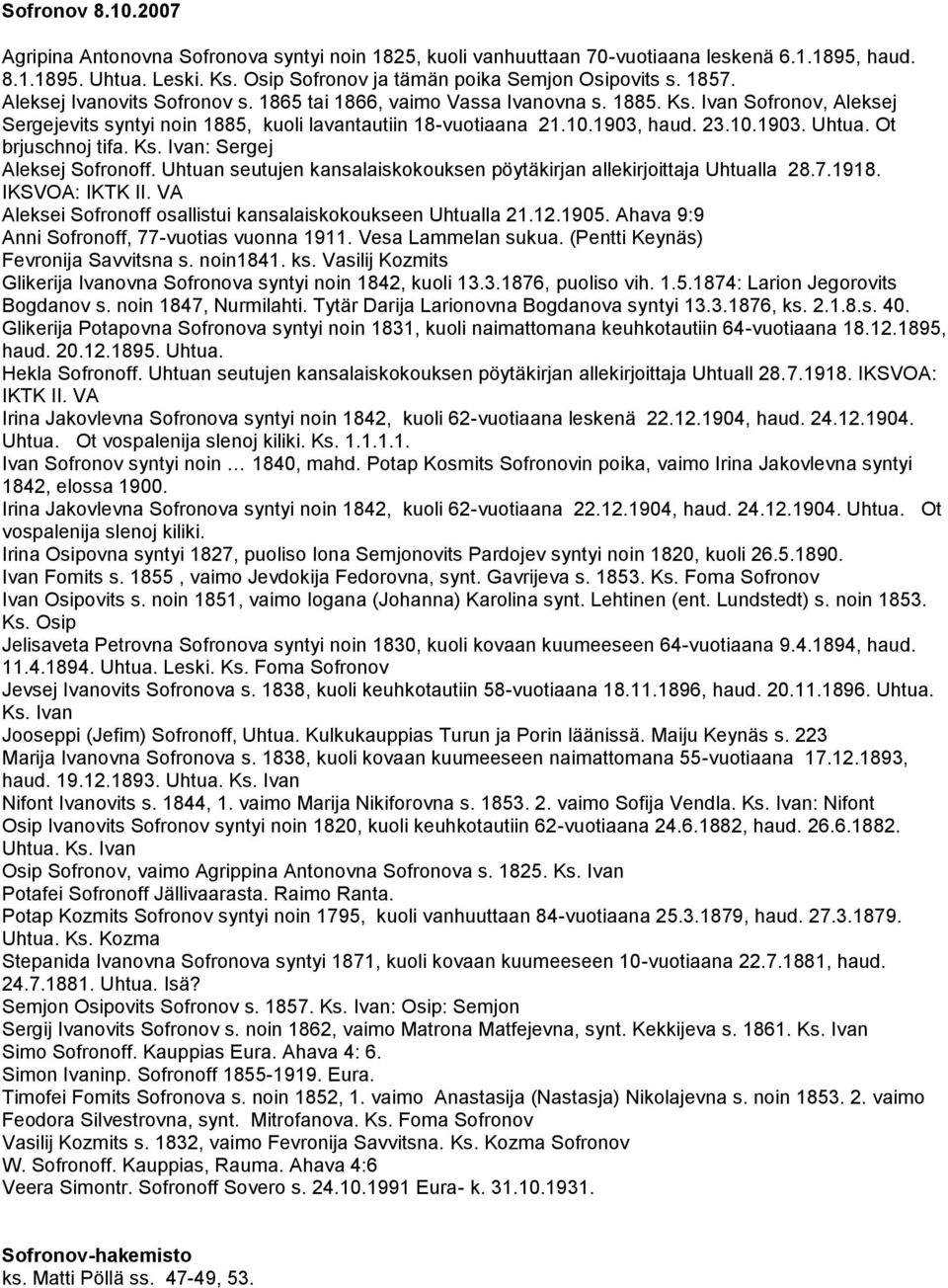 **Sofronov 8.10.2007**

Agripina Antonovna Sofronova syntyi noin 1825, kuoli vanhuuttaan 70-vuotiaana leskenä 6.1.1895, haud. 8.1.1895. Uhtua. Leski. Ks. Osip Sofronov ja tämän poika Semjon Osipovits s. 1857.
Aleksej Ivanovits Sofronov s. 1865 tai 1866, vaimo Vassa Ivanovna s. 1885. Ks. Ivan Sofronov, Aleksej Sergejevits syntyi noin 1885, kuoli lavantautiin 18-vuotiaana 21.10.1903, haud. 23.10.1903. Uhtua. Ot brjuschnoj tifa. Ks. Ivan: Sergej
Aleksej Sofronoff. Uhtuan seutujen kansalaiskokouksen pöytäkirjan allekirjoittaja Uhtualla 28.7.1918. IKSVOA: IKTK II. VA
Aleksei Sofronoff osallistui kansalaiskokoukseen Uhtualla 21.12.1905. Ahava 9:9
Anni Sofronoff, 77-vuotias vuonna 1911. Vesa Lammelan sukua. (Pentti Keynäs)
Fevronija Savvitsna s. noin1841. ks. Vasilij Kozmits
Glikerija Ivanovna Sofronova syntyi noin 1842, kuoli 13.3.1876, puoliso vih. 1.5.1874: Larion Jegorovits Bogdanov s. noin 1847, Nurmilahti. Tytär Darija Larionovna Bogdanova syntyi 13.3.1876, ks. 2.1.8.s. 40.
Glikerija Potapovna Sofronova syntyi noin 1831, kuoli naimattomana keuhkotautiin 64-vuotiaana 18.12.1895, haud. 20.12.1895. Uhtua.
Hekla Sofronoff. Uhtuan seutujen kansalaiskokouksen pöytäkirjan allekirjoittaja Uhtuall 28.7.1918. IKSVOA: IKTK II. VA
Irina Jakovlevna Sofronova syntyi noin 1842, kuoli 62-vuotiaana leskenä 22.12.1904, haud. 24.12.1904. Uhtua. Ot vospalenija slenoj kiliki. Ks. 1.1.1.1.
Ivan Sofronov syntyi noin … 1840, mahd. Potap Kosmits Sofronovin poika, vaimo Irina Jakovlevna syntyi 1842, elossa 1900.
Irina Jakovlevna Sofronova syntyi noin 1842, kuoli 62-vuotiaana 22.12.1904, haud. 24.12.1904. Uhtua. Ot vospalenija slenoj kiliki.
Irina Osipovna syntyi 1827, puoliso Iona Semjonovits Pardojev syntyi noin 1820, kuoli 26.5.1890.
Ivan Fomits s. 1855 , vaimo Jevdokija Fedorovna, synt. Gavrijeva s. 1853. Ks. Foma Sofronov
Ivan Osipovits s. noin 1851, vaimo Iogana (Johanna) Karolina synt. Lehtinen (ent. Lundstedt) s. noin 1853. Ks. Osip
Jelisaveta Petrovna Sofronova syntyi noin 1830, kuoli kovaan kuumeeseen 64-vuotiaana 9.4.1894, haud. 11.4.1894. Uhtua. Leski. Ks. Foma Sofronov
Jevsej Ivanovits Sofronova s. 1838, kuoli keuhkotautiin 58-vuotiaana 18.11.1896, haud. 20.11.1896. Uhtua. Ks. Ivan
Jooseppi (Jefim) Sofronoff, Uhtua. Kulkukauppias Turun ja Porin läänissä. Maiju Keynäs s. 223
Marija Ivanovna Sofronova s. 1838, kuoli kovaan kuumeeseen naimattomana 55-vuotiaana 17.12.1893, haud. 19.12.1893. Uhtua. Ks. Ivan
Nifont Ivanovits s. 1844, 1. vaimo Marija Nikiforovna s. 1853. 2. vaimo Sofija Vendla. Ks. Ivan: Nifont
Osip Ivanovits Sofronov syntyi noin 1820, kuoli keuhkotautiin 62-vuotiaana 24.6.1882, haud. 26.6.1882. Uhtua. Ks. Ivan
Osip Sofronov, vaimo Agrippina Antonovna Sofronova s. 1825. Ks. Ivan
Potafei Sofronoff Jällivaarasta. Raimo Ranta.
Potap Kozmits Sofronov syntyi noin 1795, kuoli vanhuuttaan 84-vuotiaana 25.3.1879, haud. 27.3.1879. Uhtua. Ks. Kozma
Stepanida Ivanovna Sofronova syntyi 1871, kuoli kovaan kuumeeseen 10-vuotiaana 22.7.1881, haud. 24.7.1881. Uhtua. Isä?
Semjon Osipovits Sofronov s. 1857. Ks. Ivan: Osip: Semjon
Sergij Ivanovits Sofronov s. noin 1862, vaimo Matrona Matfejevna, synt. Kekkijeva s. 1861. Ks. Ivan
Simo Sofronoff. Kauppias Eura. Ahava 4: 6.
Simon Ivaninp. Sofronoff 1855-1919. Eura.
Timofei Fomits Sofronova s. noin 1852, 1. vaimo Anastasija (Nastasja) Nikolajevna s. noin 1853. 2. vaimo Feodora Silvestrovna, synt. Mitrofanova. Ks. Foma Sofronov
Vasilij Kozmits s. 1832, vaimo Fevronija Savvitsna. Ks. Kozma Sofronov
W. Sofronoff. Kauppias, Rauma. Ahava 4:6
Veera Simontr. Sofronoff Sovero s. 24.10.1991 Eura- k. 31.10.1931.

**Sofronov-hakemisto**
ks. Matti Pöllä ss. 47-49, 53.